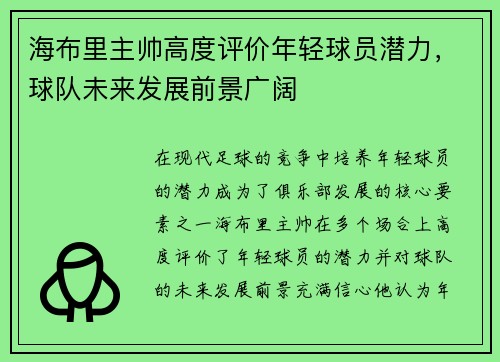 海布里主帅高度评价年轻球员潜力，球队未来发展前景广阔

在现代足球的竞争中培养年轻球员的潜力成为了俱乐部发展的核心要素之一海布里主帅在多个场合上高度评价了年轻球员的潜力并对球队的未来发展前景充满信心他认为年